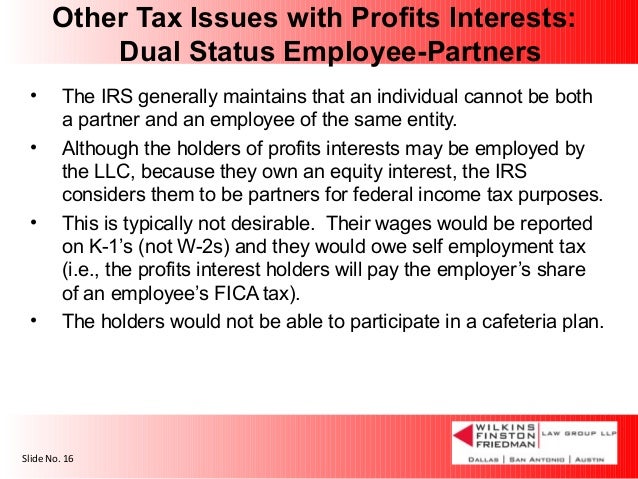 Other Tax Issues with Profits Interests: Dual Status Employee-Partners

• The IRS generally maintains that an individual cannot be both a partner and an employee of the same entity.

• Although the holders of profits interests may be employed by the LLC, because they own an equity interest, the IRS considers them to be partners for federal income tax purposes.

• This is typically not desirable. Their wages would be reported on K-1's (not W-2s) and they would owe self employment tax (i.e., the profits interest holders will pay the employer's share of an employee's FICA tax).

• The holders would not be able to participate in a cafeteria plan.

Slide No. 16

WILKINS FINSTON FRIEDMAN LAW GROUP LLP
DALLAS | SAN ANTONIO | AUSTIN